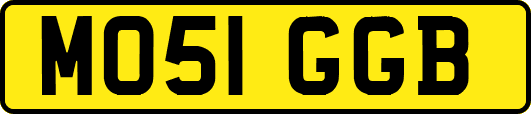 MO51 GGB